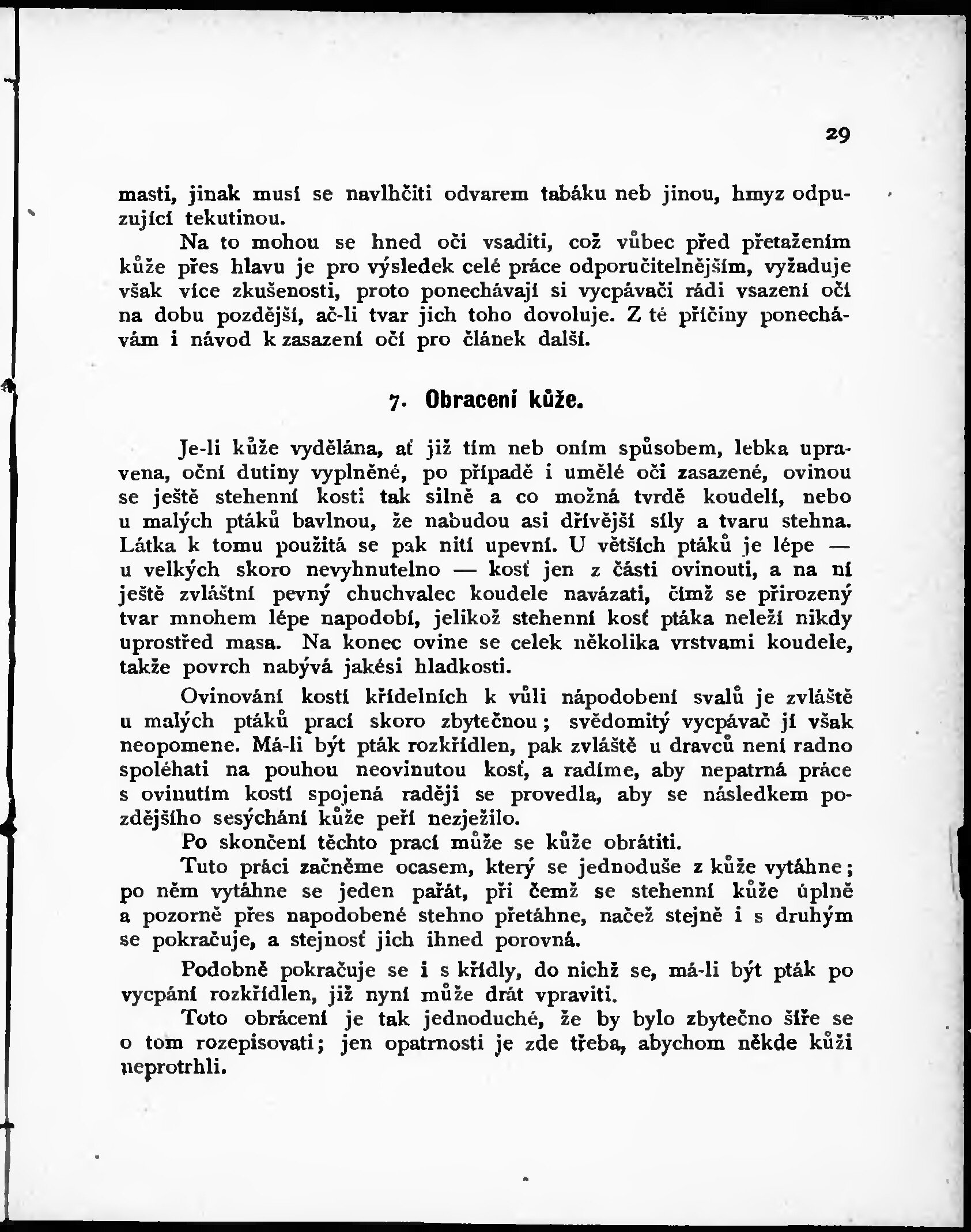 29

masti, jinak musí se navlhčiti odvarem tabáku neb jinou, hmyz odpuzující tekutinou.

Na to mohou se hned oči vsaditi, což vůbec před přetažením kůže přes hlavu je pro výsledek celé práce odporučitelnějším, vyžaduje však více zkušenosti, proto ponechávají si vycpávači rádi vsazení očí na dobu pozdější, ač-li tvar jich toho dovoluje. Z té příčiny ponechávám i návod k zasazení očí pro článek další.

7. Obracení kůže.

Je-li kůže vydělána, ať již tím neb oním spůsobem, lebka upravena, oční dutiny vyplněné, po případě i umělé oči zasazené, ovinou se ještě stehenní kosti tak silně a co možná tvrdě koudelí, nebo u malých ptáků bavlnou, že nabudou asi dřívější síly a tvaru stehna. Látka k tomu použitá se pak nití upevní. U větších ptáků je lépe — u velkých skoro nevyhnutelno — kosť jen z části ovinouti, a na ní ještě zvláštní pevný chuchvalec koudele navázati, čímž se přirozený tvar mnohem lépe napodobí, jelikož stehenní kosť ptáka neleží nikdy uprostřed masa. Na konec ovine se celek několika vrstvami koudele, takže povrch nabývá jakési hladkosti.

Ovinování kostí křídelních k vůli nápodobení svalů je zvláště u malých ptáků prací skoro zbytečnou; svědomitý vycpávač jí však neopomene. Má-li být pták rozkřídlen, pak zvláště u dravců není radno spoléhati na pouhou neovinutou kosť, a radíme, aby nepatrná práce s ovinutím kostí spojená raději se provedla, aby se následkem pozdějšího sesýchání kůže peří nezježilo.

Po skončení těchto prací může se kůže obrátiti.

Tuto práci začněme ocasem, který se jednoduše z kůže vytáhne; po něm vytáhne se jeden pařát, při čemž se stehenní kůže úplně a pozorně přes napodobené stehno přetáhne, načež stejně i s druhým se pokračuje, a stejnosť jich ihned porovná.

Podobně pokračuje se i s křídly, do nichž se, má-li být pták po vycpání rozkřídlen, již nyní může drát vpraviti.

Toto obrácení je tak jednoduché, že by bylo zbytečno šíře se o tom rozepisovati; jen opatrnosti je zde třeba, abychom někde kůži neprotrhli.